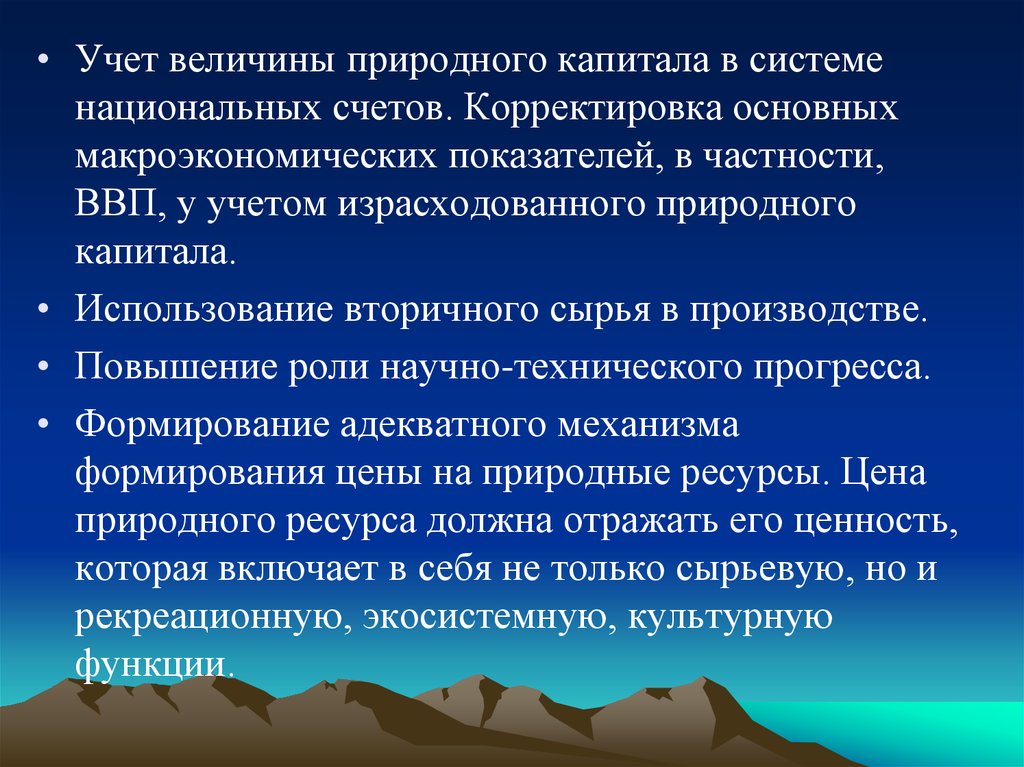 • Учет величины природного капитала в системе национальных счетов. Корректировка основных макроэкономических показателей, в частности, ВВП, у учетом израсходованного природного капитала.

• Использование вторичного сырья в производстве.

• Повышение роли научно-технического прогресса.

• Формирование адекватного механизма формирования цены на природные ресурсы. Цена природного ресурса должна отражать его ценность, которая включает в себя не только сырьевую, но и рекреационную, экосистемную, культурную функции.